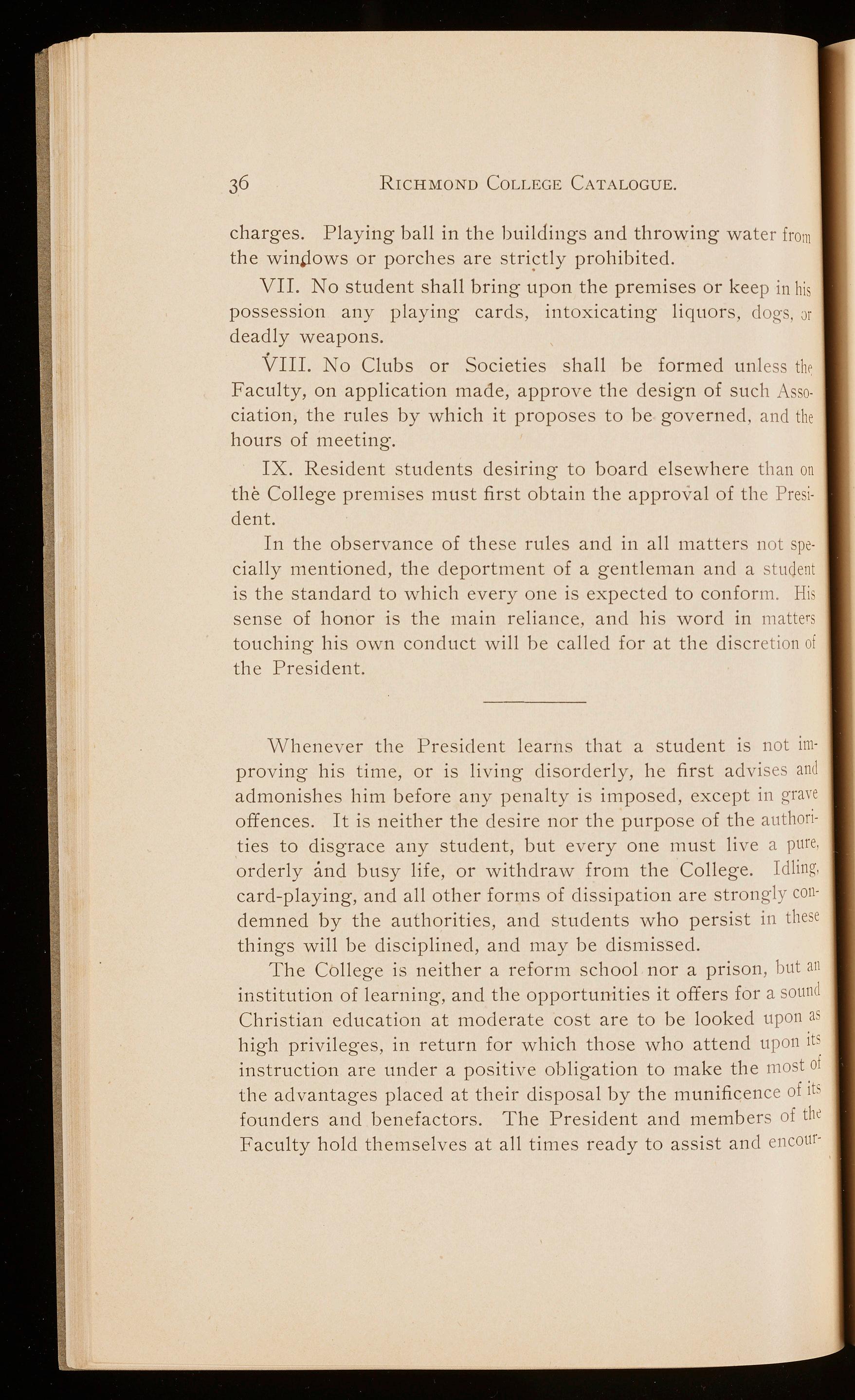 36 RICHMOND COLLEGE CATALOGUE.

charges. Playing ball in the buildings and throwing water from the windows or porches are strictly prohibited.

VII. No student shall bring upon the premises or keep in his possession any playing cards, intoxicating liquors, dogs, or deadly weapons.

VIII. No Clubs or Societies shall be formed unless the Faculty, on application made, approve the design of such Association, the rules by which it proposes to be governed, and the hours of meeting.

IX. Resident students desiring to board elsewhere than on the College premises must first obtain the approval of the President.

In the observance of these rules and in all matters not specially mentioned, the deportment of a gentleman and a student is the standard to which every one is expected to conform. His sense of honor is the main reliance, and his word in matters touching his own conduct will be called for at the discretion of the President.

Whenever the President learns that a student is not improving his time, or is living disorderly, he first advises and admonishes him before any penalty is imposed, except in grave offences. It is neither the desire nor the purpose of the authorities to disgrace any student, but every one must live a pure, orderly and busy life, or withdraw from the College. Idling, card-playing, and all other forms of dissipation are strongly condemned by the authorities, and students who persist in these things will be disciplined, and may be dismissed.

The College is neither a reform school nor a prison, but an institution of learning, and the opportunities it offers for a sound Christian education at moderate cost are to be looked upon as high privileges, in return for which those who attend upon its instruction are under a positive obligation to make the most of the advantages placed at their disposal by the munificence of its founders and benefactors. The President and members of the Faculty hold themselves at all times ready to assist and encour-